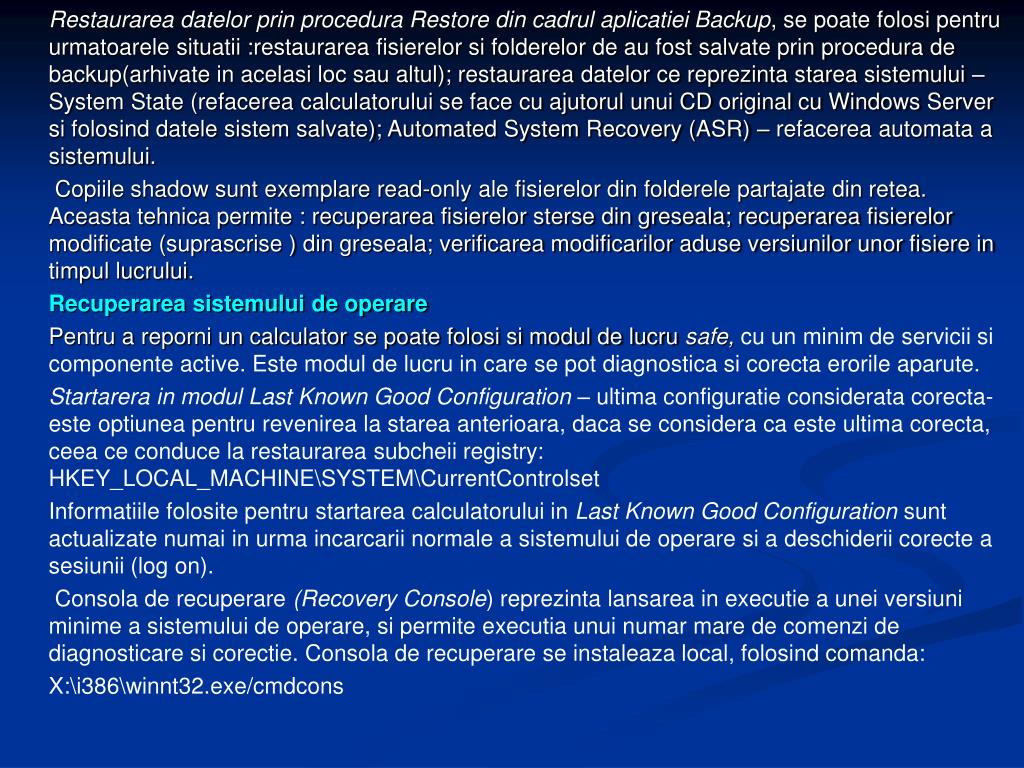 Restaurarea datelor prin procedura Restore din cadrul aplicatiei Backup, se poate folosi pentru urmatoarele situatii :restaurarea fisierelor si folderelor de au fost salvate prin procedura de backup(arhivate in acelasi loc sau altul); restaurarea datelor ce reprezinta starea sistemului – System State (refacerea calculatorului se face cu ajutorul unui CD original cu Windows Server si folosind datele sistem salvate); Automated System Recovery (ASR) – refacerea automata a sistemului.

Copiile shadow sunt exemplare read-only ale fisierelor din folderele partajate din retea. Aceasta tehnica permite : recuperarea fisierelor sterse din greseala; recuperarea fisierelor modificate (suprascrise ) din greseala; verificarea modificarilor aduse versiunilor unor fisiere in timpul lucrului.

Recuperarea sistemului de operare

Pentru a reporni un calculator se poate folosi si modul de lucru safe, cu un minim de servicii si componente active. Este modul de lucru in care se pot diagnostica si corecta erorile aparute.

Startarera in modul Last Known Good Configuration – ultima configuratie considerata corecta- este optiunea pentru revenirea la starea anterioara, daca se considera ca este ultima corecta, ceea ce conduce la restaurarea subcheii registry: HKEY_LOCAL_MACHINE\SYSTEM\CurrentControlset

Informatiile folosite pentru startarea calculatorului in Last Known Good Configuration sunt actualizate numai in urma incarcarii normale a sistemului de operare si a deschiderii corecte a sesiunii (log on).

Consola de recuperare (Recovery Console) reprezinta lansarea in executie a unei versiuni minime a sistemului de operare, si permite executia unui numar mare de comenzi de diagnosticare si corectie. Consola de recuperare se instaleaza local, folosind comanda:

X:\i386\winnt32.exe/cmdcons